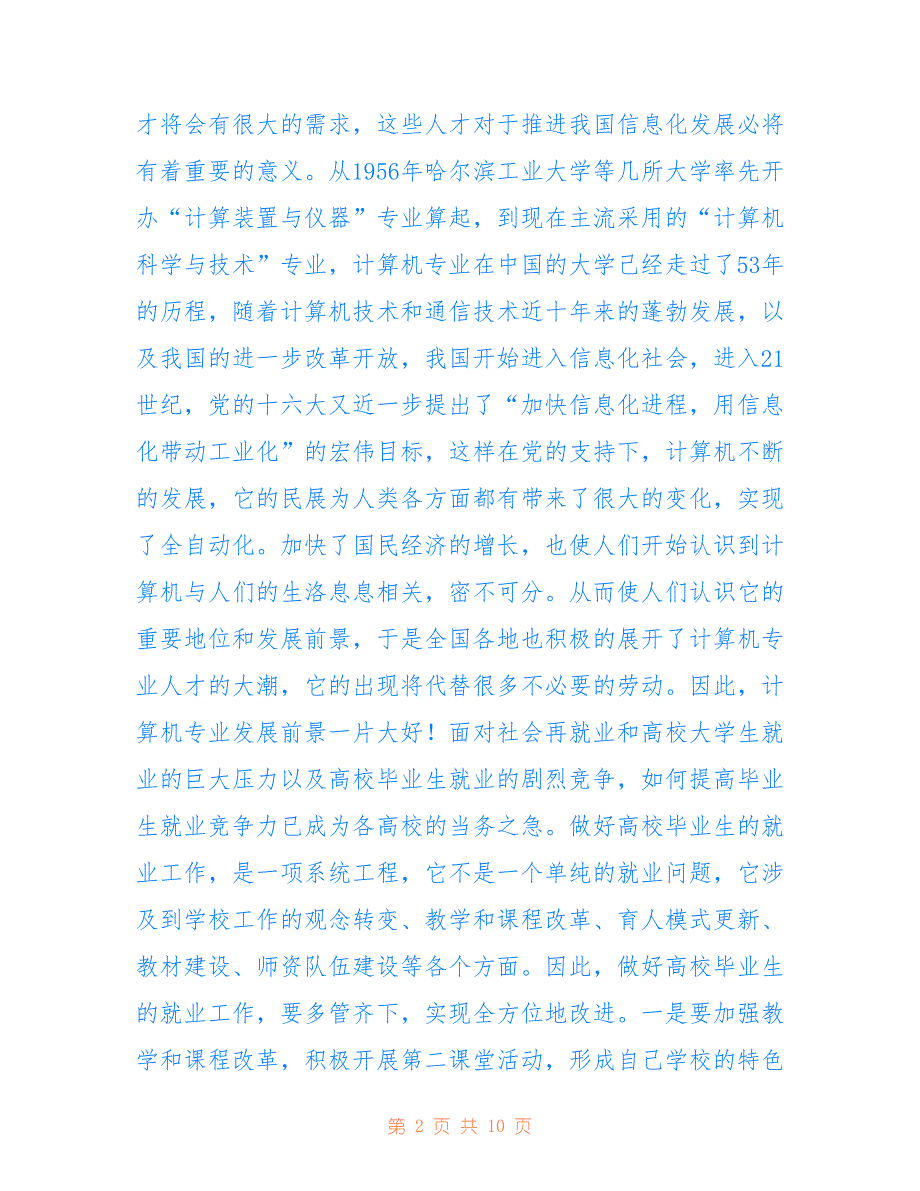 才将会有很大的需求，这些人才对于推进我国信息化发展必将有着重要的意义。从1956年哈尔滨工业大学等几所大学率先开办“计算装置与仪器”专业算起，到现在主流采用的“计算机科学与技术”专业，计算机专业在中国的大学已经走过了53年的历程，随着计算机技术和通信技术近十年来的蓬勃发展，以及我国的进一步改革开放，我国开始进入信息化社会，进入21世纪，党的十六大又近一步提出了“加快信息化进程，用信息化带动工业化”的宏伟目标，这样在党的支持下，计算机不断的发展，它的民展为人类各方面都有带来了很大的变化，实现了全自动化。加快了国民经济的增长，也使人们开始认识到计算机与人们的生洛息息相关，密不可分。从而使人们认识它的重要地位和发展前景，于是全国各地也积极的展开了计算机专业人才的大潮，它的出现将代替很多不必要的劳动。因此，计算机专业发展前景一片大好！面对社会再就业和高校大学生就业的巨大压力以及高校毕业生就业的剧烈竞争，如何提高毕业生就业竞争力已成为各高校的当务之急。做好高校毕业生的就业工作，是一项系统工程，它不是一个单纯的就业问题，它涉及到学校工作的观念转变、教学和课程改革、育人模式更新、教材建设、师资队伍建设等各个方面。因此，做好高校毕业生的就业工作，要多管齐下，实现全方位地改进。一是要加强教学和课程改革，积极开展第二课堂活动，形成自己学校的特色

第 2 页 共 10 页